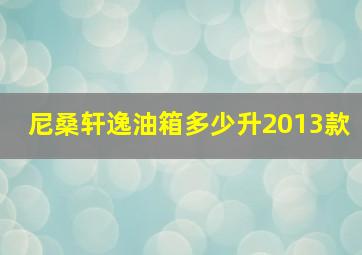 尼桑轩逸油箱多少升2013款